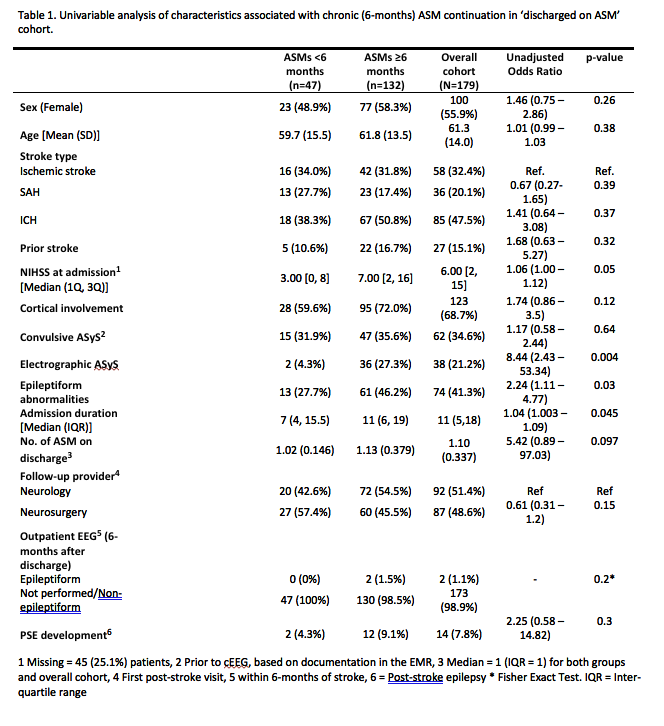 Table 1. Univariable analysis of characteristics associated with chronic (6-months) ASM continuation in 'discharged on ASM' cohort.

| | ASMs <6 months (n=47) | ASMs ≥6 months (n=132) | Overall cohort (N=179) | Unadjusted Odds Ratio | p-value |
|---|---|---|---|---|---|
| Sex (Female) | 23 (48.9%) | 77 (58.3%) | 100 (55.9%) | 1.46 (0.75 – 2.86) | 0.26 |
| Age [Mean (SD)] | 59.7 (15.5) | 61.8 (13.5) | 61.3 (14.0) | 1.01 (0.99 – 1.03 | 0.38 |
| Stroke type | | | | | |
| Ischemic stroke | 16 (34.0%) | 42 (31.8%) | 58 (32.4%) | Ref. | Ref. |
| SAH | 13 (27.7%) | 23 (17.4%) | 36 (20.1%) | 0.67 (0.27-1.65) | 0.39 |
| ICH | 18 (38.3%) | 67 (50.8%) | 85 (47.5%) | 1.41 (0.64 – 3.08) | 0.37 |
| Prior stroke | 5 (10.6%) | 22 (16.7%) | 27 (15.1%) | 1.68 (0.63 – 5.27) | 0.32 |
| NIHSS at admission$^1$ [Median (1Q, 3Q)] | 3.00 [0, 8] | 7.00 [2, 16] | 6.00 [2, 15] | 1.06 (1.00 – 1.12) | 0.05 |
| Cortical involvement | 28 (59.6%) | 95 (72.0%) | 123 (68.7%) | 1.74 (0.86 – 3.5) | 0.12 |
| Convulsive ASyS$^2$ | 15 (31.9%) | 47 (35.6%) | 62 (34.6%) | 1.17 (0.58 – 2.44) | 0.64 |
| Electrographic ASyS | 2 (4.3%) | 36 (27.3%) | 38 (21.2%) | 8.44 (2.43 – 53.34) | 0.004 |
| Epileptiform abnormalities | 13 (27.7%) | 61 (46.2%) | 74 (41.3%) | 2.24 (1.11 – 4.77) | 0.03 |
| Admission duration [Median (IQR)] | 7 (4, 15.5) | 11 (6, 19) | 11 (5,18) | 1.04 (1.003 – 1.09) | 0.045 |
| No. of ASM on discharge$^3$ | 1.02 (0.146) | 1.13 (0.379) | 1.10 (0.337) | 5.42 (0.89 – 97.03) | 0.097 |
| Follow-up provider$^4$ | | | | | |
| Neurology | 20 (42.6%) | 72 (54.5%) | 92 (51.4%) | Ref | Ref |
| Neurosurgery | 27 (57.4%) | 60 (45.5%) | 87 (48.6%) | 0.61 (0.31 – 1.2) | 0.15 |
| Outpatient EEG$^5$ (6-months after discharge) | | | | | |
| Epileptiform | 0 (0%) | 2 (1.5%) | 2 (1.1%) | - | 0.2* |
| Not performed/Non-epileptiform | 47 (100%) | 130 (98.5%) | 173 (98.9%) | | |
| PSE development$^6$ | 2 (4.3%) | 12 (9.1%) | 14 (7.8%) | 2.25 (0.58 – 14.82) | 0.3 |

1 Missing = 45 (25.1%) patients, 2 Prior to cEEG, based on documentation in the EMR, 3 Median = 1 (IQR = 1) for both groups and overall cohort, 4 First post-stroke visit, 5 within 6-months of stroke, 6 = Post-stroke epilepsy * Fisher Exact Test. IQR = Inter-quartile range